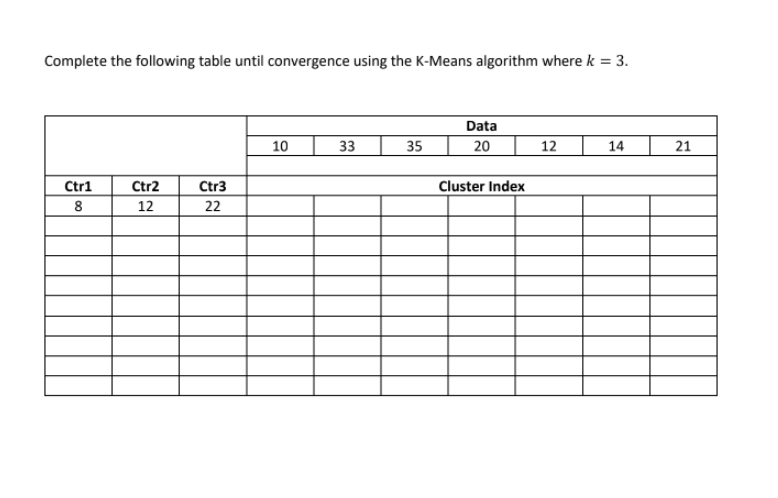 Complete the following table until convergence using the K-Means algorithm where $k = 3$.

| | | | Data | | | | | | |
|---|---|---|---|---|---|---|---|---|---|
| | | | 10 | 33 | 35 | 20 | 12 | 14 | 21 |
| | | | | | | | | | |
| Ctr1 | Ctr2 | Ctr3 | Cluster Index | | | | | | |
| 8 | 12 | 22 | | | | | | | |
| | | | | | | | | | |
| | | | | | | | | | |
| | | | | | | | | | |
| | | | | | | | | | |
| | | | | | | | | | |
| | | | | | | | | | |
| | | | | | | | | | |
| | | | | | | | | | |
| | | | | | | | | | |